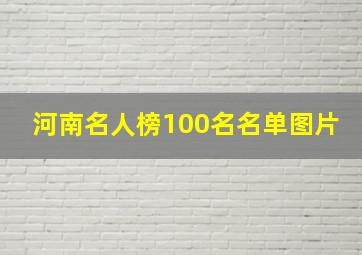 河南名人榜100名名单图片